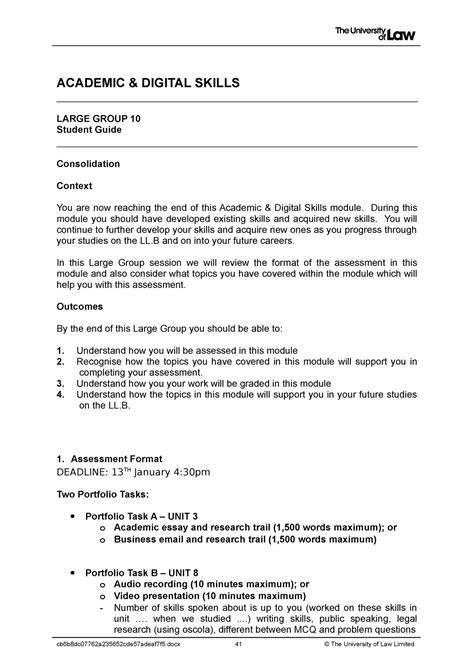 The University of Law

ACADEMIC & DIGITAL SKILLS

LARGE GROUP 10
Student Guide

Consolidation

Context

You are now reaching the end of this Academic & Digital Skills module. During this module you should have developed existing skills and acquired new skills. You will continue to further develop your skills and acquire new ones as you progress through your studies on the LL.B and on into your future careers.

In this Large Group session we will review the format of the assessment in this module and also consider what topics you have covered within the module which will help you with this assessment.

Outcomes

By the end of this Large Group you should be able to:

1. Understand how you will be assessed in this module
2. Recognise how the topics you have covered in this module will support you in completing your assessment.
3. Understand how you your work will be graded in this module
4. Understand how the topics in this module will support you in your future studies on the LL.B.

1. Assessment Format
DEADLINE: 13$^{TH}$ January 4:30pm

Two Portfolio Tasks:

• Portfolio Task A – UNIT 3
o Academic essay and research trail (1,500 words maximum); or
o Business email and research trail (1,500 words maximum)

• Portfolio Task B – UNIT 8
o Audio recording (10 minutes maximum); or
o Video presentation (10 minutes maximum)
- Number of skills spoken about is up to you (worked on these skills in unit …. when we studied ....) writing skills, public speaking, legal research (using oscola), different between MCQ and problem questions

cb6b8dc07762a235652cde57adeaf7f5.docx 41 © The University of Law Limited